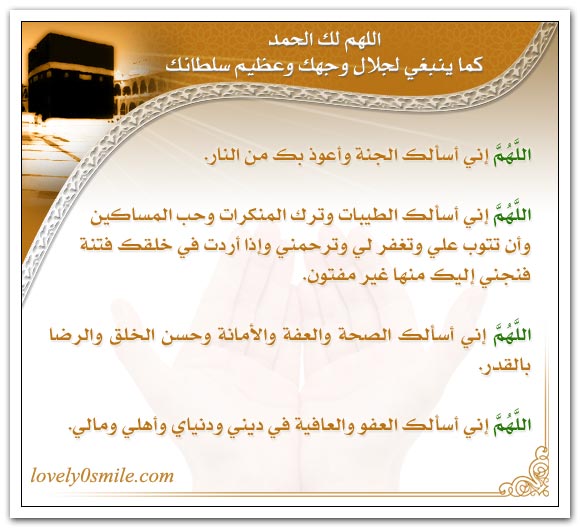 اللهم لك الحمد
كما ينبغي لجلال وجهك وعظيم سلطانك

اللَّهُمَّ إني أسألك الجنة وأعوذ بك من النار.

اللَّهُمَّ إني أسألك الطيبات وترك المنكرات وحب المساكين وأن تتوب علي وتغفر لي وترحمني وإذا أردت في خلقك فتنة فنجني إليك منها غير مفتون.

اللَّهُمَّ إني أسألك الصحة والعفة والأمانة وحسن الخلق والرضا بالقدر.

اللَّهُمَّ إني أسألك العفو والعافية في ديني ودنياي وأهلي ومالي.

lovely0smile.com